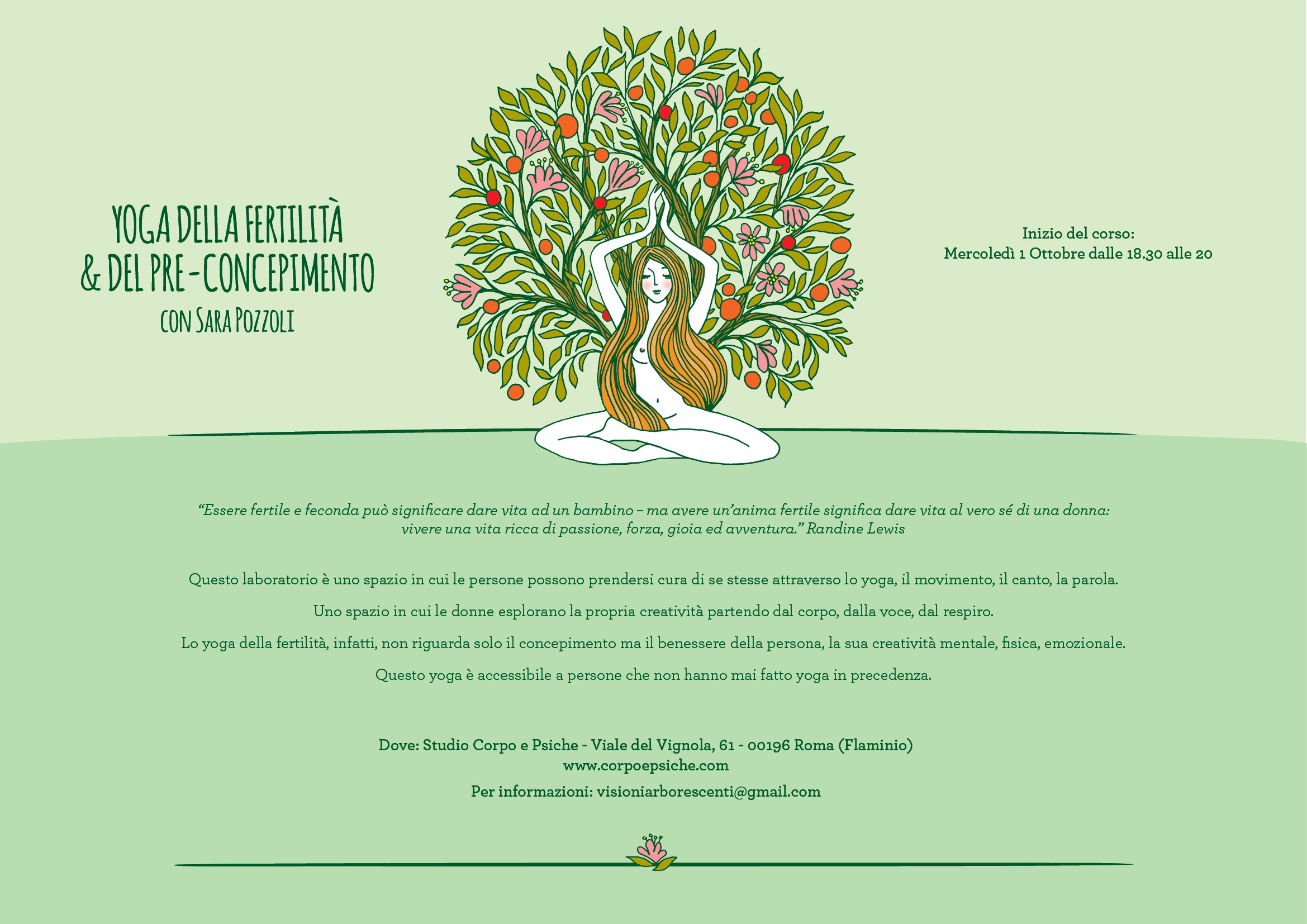 YOGA DELLA FERTILITÀ
& DEL PRE-CONCEPIMENTO
CON SARA POZZOLI

Inizio del corso:
Mercoledì 1 Ottobre dalle 18.30 alle 20

"Essere fertile e feconda può significare dare vita ad un bambino – ma avere un'anima fertile significa dare vita al vero sé di una donna: vivere una vita ricca di passione, forza, gioia ed avventura." Randine Lewis

Questo laboratorio è uno spazio in cui le persone possono prendersi cura di se stesse attraverso lo yoga, il movimento, il canto, la parola.

Uno spazio in cui le donne esplorano la propria creatività partendo dal corpo, dalla voce, dal respiro.

Lo yoga della fertilità, infatti, non riguarda solo il concepimento ma il benessere della persona, la sua creatività mentale, fisica, emozionale.

Questo yoga è accessibile a persone che non hanno mai fatto yoga in precedenza.

Dove: Studio Corpo e Psiche - Viale del Vignola, 61 - 00196 Roma (Flaminio)
www.corpoepsiche.com

Per informazioni: visioniarborescenti@gmail.com